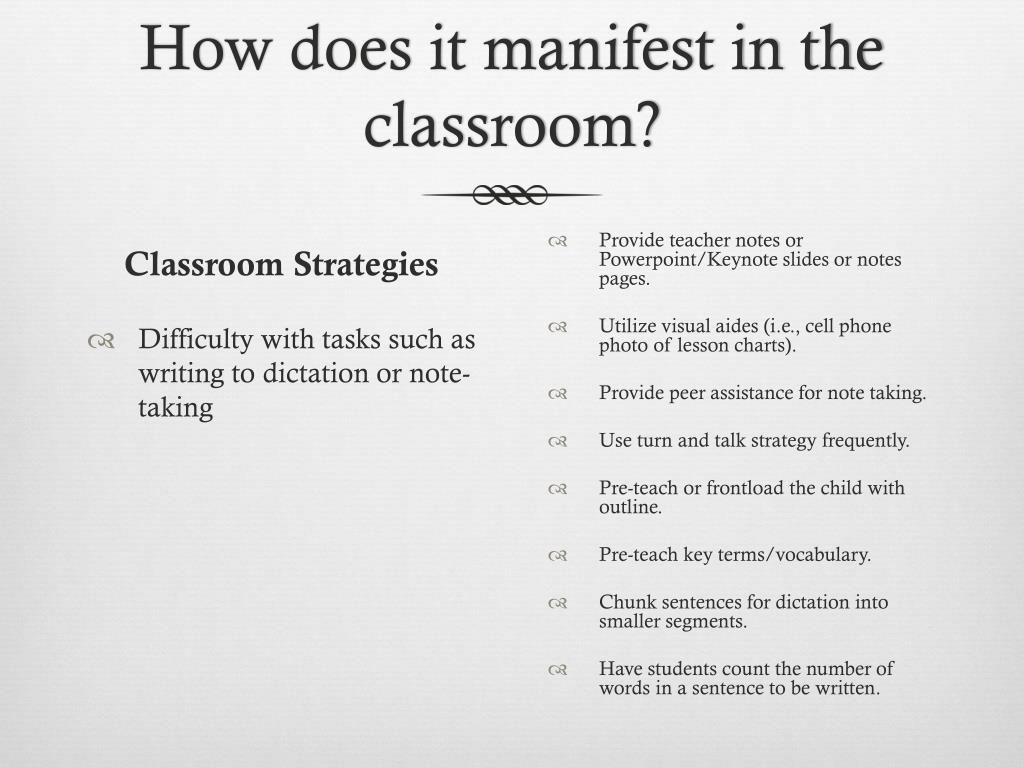 How does it manifest in the classroom?

Classroom Strategies

Difficulty with tasks such as writing to dictation or note-taking

Provide teacher notes or Powerpoint/Keynote slides or notes pages.

Utilize visual aides (i.e., cell phone photo of lesson charts).

Provide peer assistance for note taking.

Use turn and talk strategy frequently.

Pre-teach or frontload the child with outline.

Pre-teach key terms/vocabulary.

Chunk sentences for dictation into smaller segments.

Have students count the number of words in a sentence to be written.